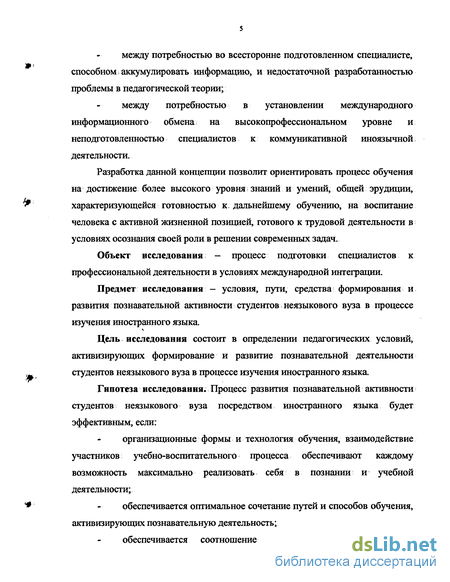 5

- между потребностью во всесторонне подготовленном специалисте, способном аккумулировать информацию, и недостаточной разработанностью проблемы в педагогической теории;

- между потребностью в установлении международного информационного обмена на высокопрофессиональном уровне и неподготовленностью специалистов к коммуникативной иноязычной деятельности.

Разработка данной концепции позволит ориентировать процесс обучения на достижение более высокого уровня знаний и умений, общей эрудиции, характеризующейся готовностью к дальнейшему обучению, на воспитание человека с активной жизненной позицией, готового к трудовой деятельности в условиях осознания своей роли в решении современных задач.

Объект исследования – процесс подготовки специалистов к профессиональной деятельности в условиях международной интеграции.

Предмет исследования – условия, пути, средства формирования и развития познавательной активности студентов неязыкового вуза в процессе изучения иностранного языка.

Цель исследования состоит в определении педагогических условий, активизирующих формирование и развитие познавательной деятельности студентов неязыкового вуза в процессе изучения иностранного языка.

Гипотеза исследования. Процесс развития познавательной активности студентов неязыкового вуза посредством иностранного языка будет эффективным, если:

- организационные формы и технология обучения, взаимодействие участников учебно-воспитательного процесса обеспечивают каждому возможность максимально реализовать себя в познании и учебной деятельности;

- обеспечивается оптимальное сочетание путей и способов обучения, активизирующих познавательную деятельность;

- обеспечивается соотношение

dsLib.net
библиотека диссертаций